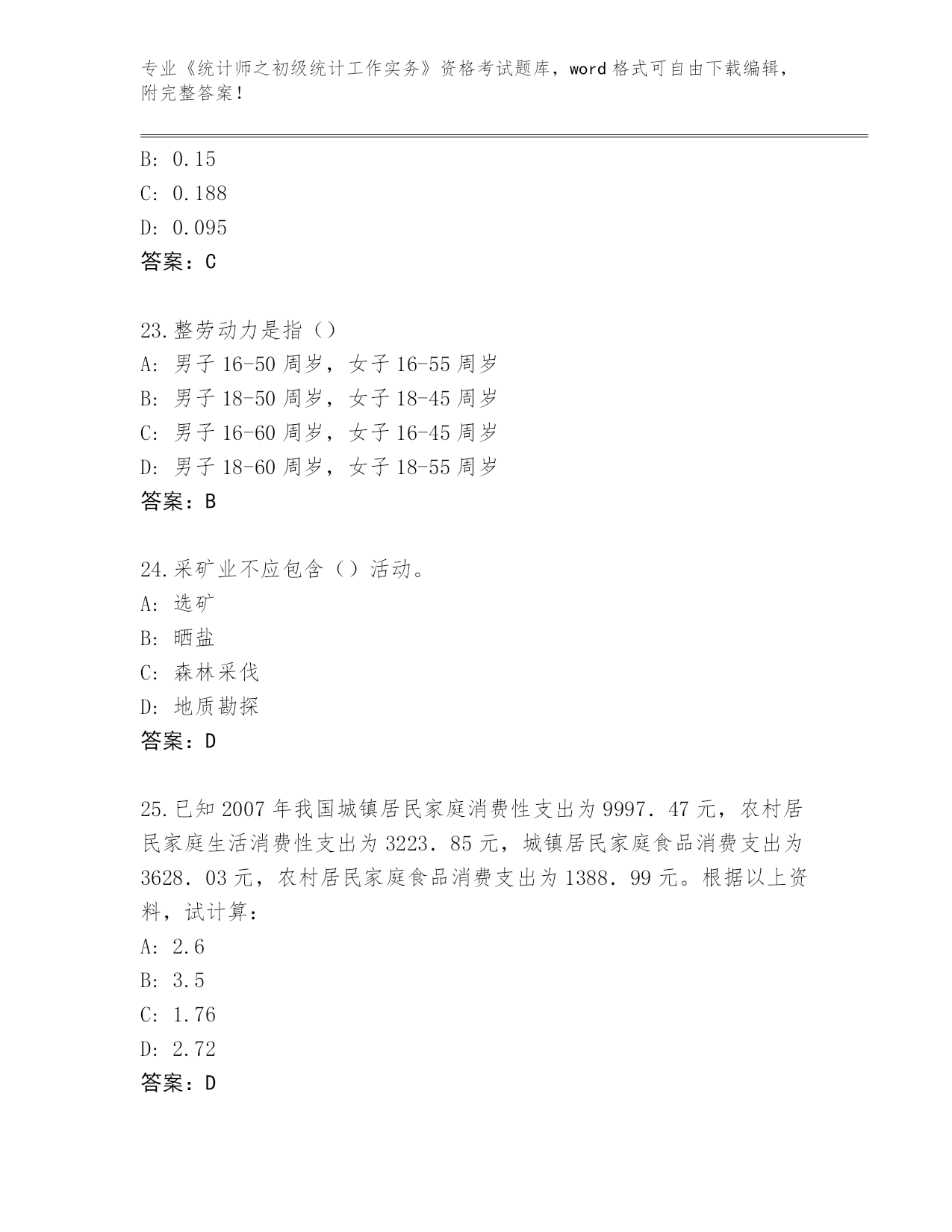 专业《统计师之初级统计工作实务》资格考试题库，word 格式可自由下载编辑，附完整答案！

B: 0.15
C: 0.188
D: 0.095
答案：C

23.整劳动力是指（）
A: 男子 16-50 周岁，女子 16-55 周岁
B: 男子 18-50 周岁，女子 18-45 周岁
C: 男子 16-60 周岁，女子 16-45 周岁
D: 男子 18-60 周岁，女子 18-55 周岁
答案：B

24.采矿业不应包含（）活动。
A: 选矿
B: 晒盐
C: 森林采伐
D: 地质勘探
答案：D

25.已知 2007 年我国城镇居民家庭消费性支出为 9997．47 元，农村居民家庭生活消费性支出为 3223．85 元，城镇居民家庭食品消费支出为 3628．03 元，农村居民家庭食品消费支出为 1388．99 元。根据以上资料，试计算：
A: 2.6
B: 3.5
C: 1.76
D: 2.72
答案：D